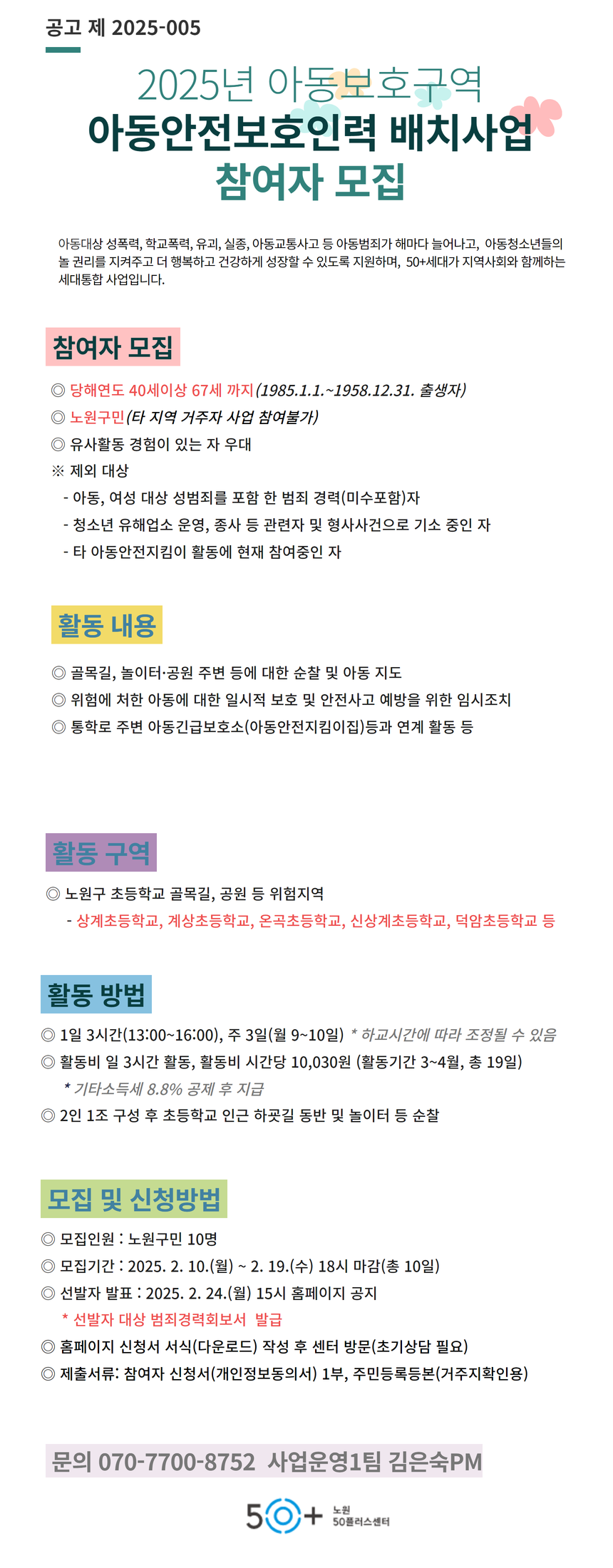 공고 제 2025-005

2025년 아동보호구역
아동안전보호인력 배치사업
참여자 모집

아동대상 성폭력, 학교폭력, 유괴, 실종, 아동교통사고 등 아동범죄가 해마다 늘어나고, 아동청소년들의 놀 권리를 지켜주고 더 행복하고 건강하게 성장할 수 있도록 지원하며, 50+세대가 지역사회와 함께하는 세대통합 사업입니다.

참여자 모집

◎ 당해연도 40세이상 67세 까지(1985.1.1.~1958.12.31. 출생자)
◎ 노원구민(타 지역 거주자 사업 참여불가)
◎ 유사활동 경험이 있는 자 우대
※ 제외 대상
- 아동, 여성 대상 성범죄를 포함 한 범죄 경력(미수포함)자
- 청소년 유해업소 운영, 종사 등 관련자 및 형사사건으로 기소 중인 자
- 타 아동안전지킴이 활동에 현재 참여중인 자

활동 내용

◎ 골목길, 놀이터·공원 주변 등에 대한 순찰 및 아동 지도
◎ 위험에 처한 아동에 대한 일시적 보호 및 안전사고 예방을 위한 임시조치
◎ 통학로 주변 아동긴급보호소(아동안전지킴이집)등과 연계 활동 등

활동 구역

◎ 노원구 초등학교 골목길, 공원 등 위험지역
- 상계초등학교, 계상초등학교, 온곡초등학교, 신상계초등학교, 덕암초등학교 등

활동 방법

◎ 1일 3시간(13:00~16:00), 주 3일(월 9~10일) * 하교시간에 따라 조정될 수 있음
◎ 활동비 일 3시간 활동, 활동비 시간당 10,030원 (활동기간 3~4월, 총 19일)
* 기타소득세 8.8% 공제 후 지급
◎ 2인 1조 구성 후 초등학교 인근 하굣길 동반 및 놀이터 등 순찰

모집 및 신청방법

◎ 모집인원 : 노원구민 10명
◎ 모집기간 : 2025. 2. 10.(월) ~ 2. 19.(수) 18시 마감(총 10일)
◎ 선발자 발표 : 2025. 2. 24.(월) 15시 홈페이지 공지
* 선발자 대상 범죄경력회보서 발급
◎ 홈페이지 신청서 서식(다운로드) 작성 후 센터 방문(초기상담 필요)
◎ 제출서류: 참여자 신청서(개인정보동의서) 1부, 주민등록등본(거주지확인용)

문의 070-7700-8752 사업운영1팀 김은숙PM

50+ 노원 50플러스센터